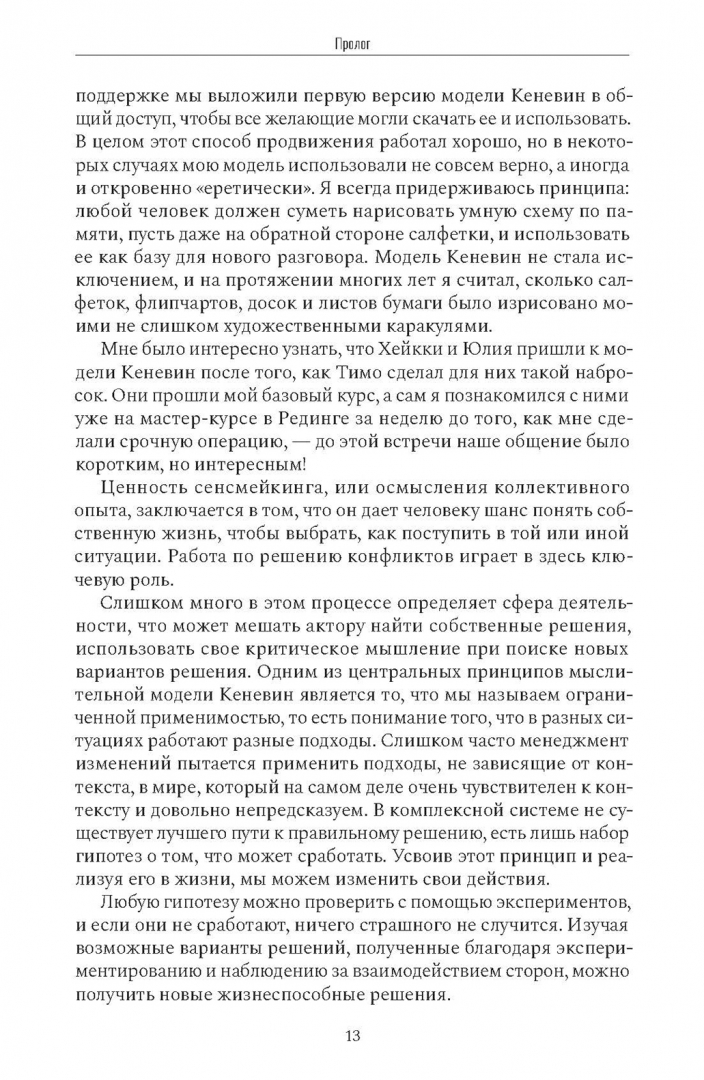 Пролог

поддержке мы выложили первую версию модели Кеневин в общий доступ, чтобы все желающие могли скачать ее и использовать. В целом этот способ продвижения работал хорошо, но в некоторых случаях мою модель использовали не совсем верно, а иногда и откровенно «еретически». Я всегда придерживаюсь принципа: любой человек должен суметь нарисовать умную схему по памяти, пусть даже на обратной стороне салфетки, и использовать ее как базу для нового разговора. Модель Кеневин не стала исключением, и на протяжении многих лет я считал, сколько салфеток, флипчартов, досок и листов бумаги было изрисовано моими не слишком художественными каракулями.

Мне было интересно узнать, что Хейкки и Юлия пришли к модели Кеневин после того, как Тимо сделал для них такой набросок. Они прошли мой базовый курс, а сам я познакомился с ними уже на мастер-курсе в Рединге за неделю до того, как мне сделали срочную операцию, — до этой встречи наше общение было коротким, но интересным!

Ценность сенсмейкинга, или осмысления коллективного опыта, заключается в том, что он дает человеку шанс понять собственную жизнь, чтобы выбрать, как поступить в той или иной ситуации. Работа по решению конфликтов играет в здесь ключевую роль.

Слишком много в этом процессе определяет сфера деятельности, что может мешать актору найти собственные решения, использовать свое критическое мышление при поиске новых вариантов решения. Одним из центральных принципов мыслительной модели Кеневин является то, что мы называем ограниченной применимостью, то есть понимание того, что в разных ситуациях работают разные подходы. Слишком часто менеджмент изменений пытается применить подходы, не зависящие от контекста, в мире, который на самом деле очень чувствителен к контексту и довольно непредсказуем. В комплексной системе не существует лучшего пути к правильному решению, есть лишь набор гипотез о том, что может сработать. Усвоив этот принцип и реализуя его в жизни, мы можем изменить свои действия.

Любую гипотезу можно проверить с помощью экспериментов, и если они не сработают, ничего страшного не случится. Изучая возможные варианты решений, полученные благодаря экспериментированию и наблюдению за взаимодействием сторон, можно получить новые жизнеспособные решения.

13